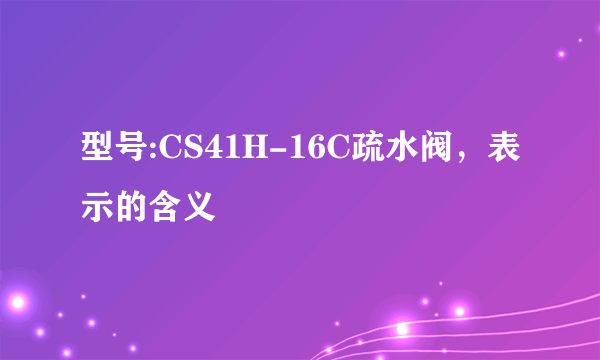 型号:CS41H-16C疏水阀，表示的含义